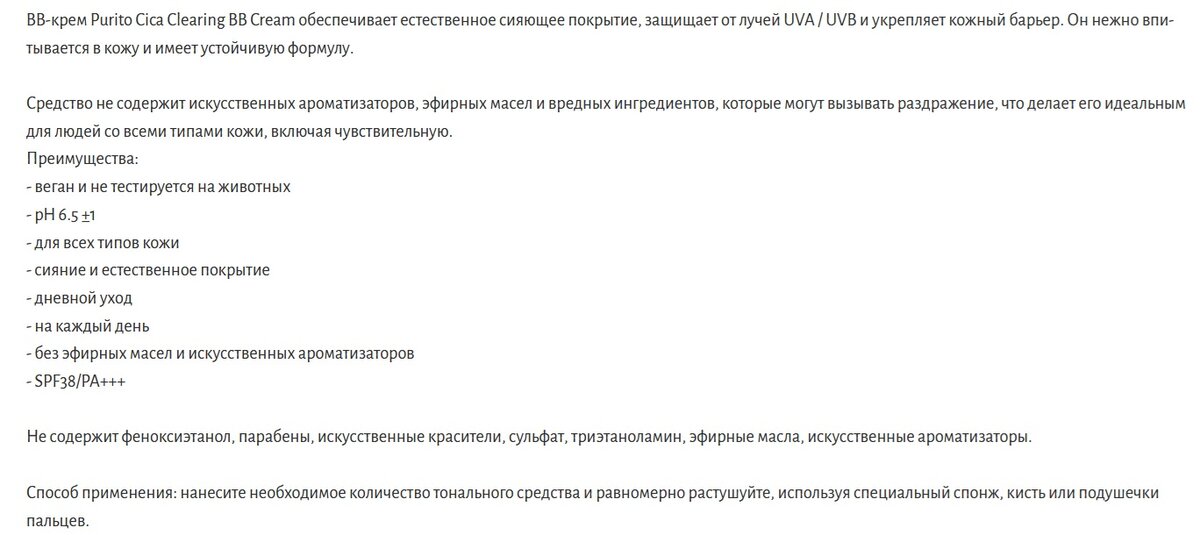 BB-крем Purito Cica Clearing BB Cream обеспечивает естественное сияющее покрытие, защищает от лучей UVA / UVB и укрепляет кожный барьер. Он нежно впитывается в кожу и имеет устойчивую формулу.

Средство не содержит искусственных ароматизаторов, эфирных масел и вредных ингредиентов, которые могут вызывать раздражение, что делает его идеальным для людей со всеми типами кожи, включая чувствительную.
Преимущества:
- веган и не тестируется на животных
- pH 6.5 ±1
- для всех типов кожи
- сияние и естественное покрытие
- дневной уход
- на каждый день
- без эфирных масел и искусственных ароматизаторов
- SPF38/PA+++

Не содержит феноксиэтанол, парабены, искусственные красители, сульфат, триэтаноламин, эфирные масла, искусственные ароматизаторы.

Способ применения: нанесите необходимое количество тонального средства и равномерно растушуйте, используя специальный спонж, кисть или подушечки пальцев.